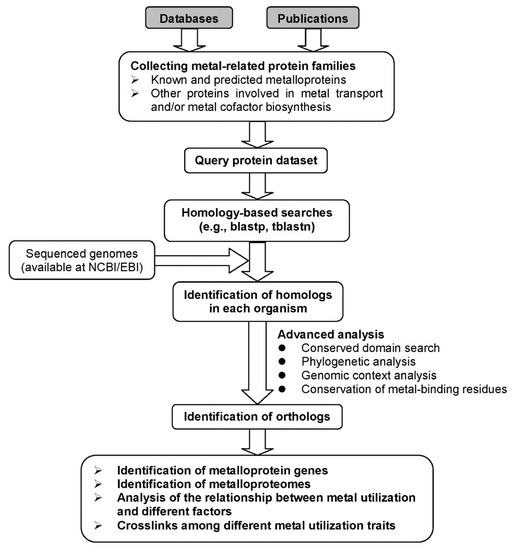 Databases

Publications

Collecting metal-related protein families
➢ Known and predicted metalloproteins
➢ Other proteins involved in metal transport and/or metal cofactor biosynthesis

Query protein dataset

Homology-based searches (e.g., blastp, tblastn)

Sequenced genomes (available at NCBI/EBI)

Identification of homologs in each organism

Advanced analysis
● Conserved domain search
● Phylogenetic analysis
● Genomic context analysis
● Conservation of metal-binding residues

Identification of orthologs

➢ Identification of metalloprotein genes
➢ Identification of metalloproteomes
➢ Analysis of the relationship between metal utilization and different factors
➢ Crosslinks among different metal utilization traits